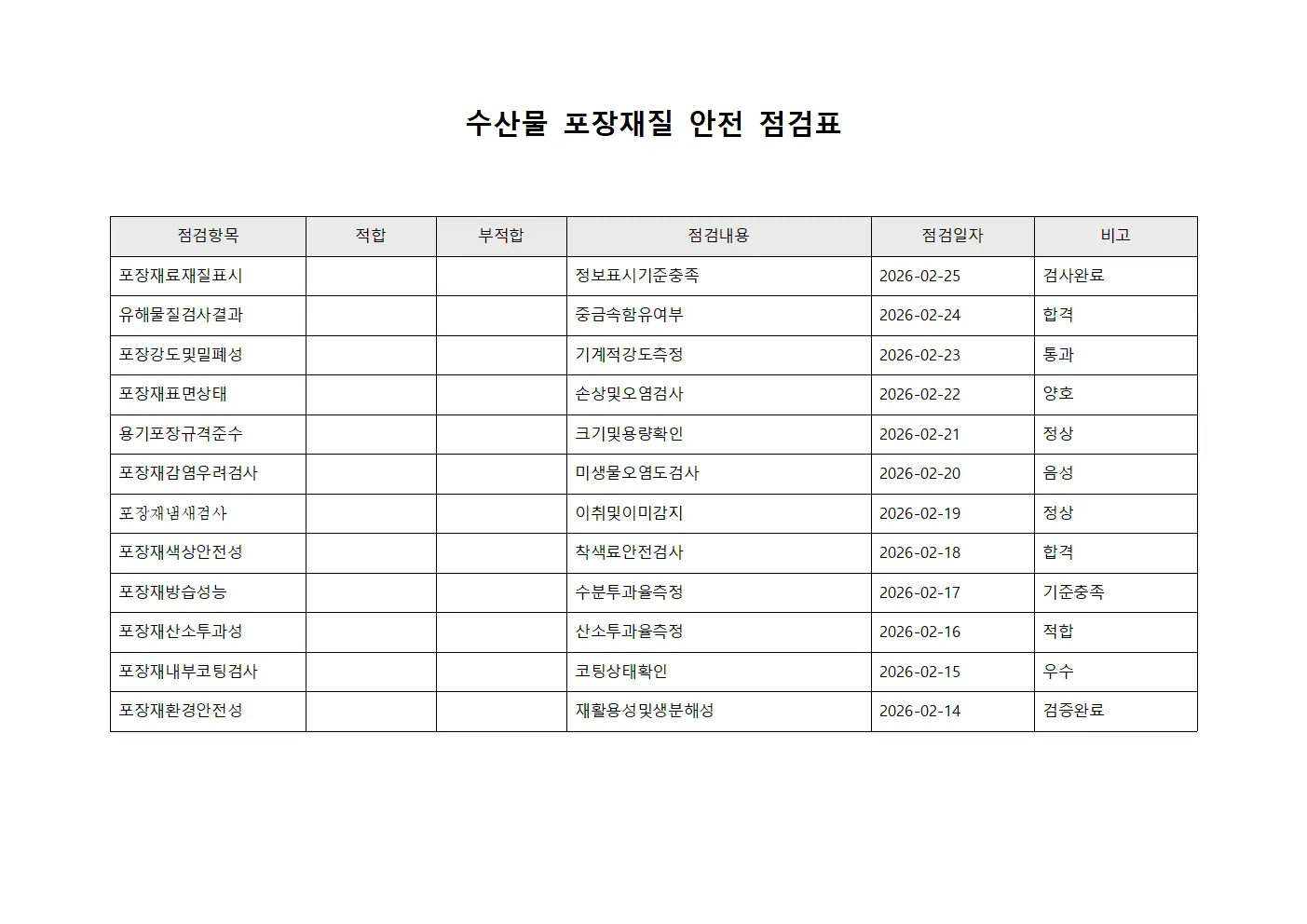 수산물 포장재질 안전 점검표

| 점검항목 | 적합 | 부적합 | 점검내용 | 점검일자 | 비고 |
|---|---|---|---|---|---|
| 포장재료재질표시 | | | 정보표시기준충족 | 2026-02-25 | 검사완료 |
| 유해물질검사결과 | | | 중금속함유여부 | 2026-02-24 | 합격 |
| 포장강도및밀폐성 | | | 기계적강도측정 | 2026-02-23 | 통과 |
| 포장재표면상태 | | | 손상및오염검사 | 2026-02-22 | 양호 |
| 용기포장규격준수 | | | 크기및용량확인 | 2026-02-21 | 정상 |
| 포장재감염우려검사 | | | 미생물오염도검사 | 2026-02-20 | 음성 |
| 포장재냄새검사 | | | 이취및이미감지 | 2026-02-19 | 정상 |
| 포장재색상안전성 | | | 착색료안전검사 | 2026-02-18 | 합격 |
| 포장재방습성능 | | | 수분투과율측정 | 2026-02-17 | 기준충족 |
| 포장재산소투과성 | | | 산소투과율측정 | 2026-02-16 | 적합 |
| 포장재내부코팅검사 | | | 코팅상태확인 | 2026-02-15 | 우수 |
| 포장재환경안전성 | | | 재활용성및생분해성 | 2026-02-14 | 검증완료 |